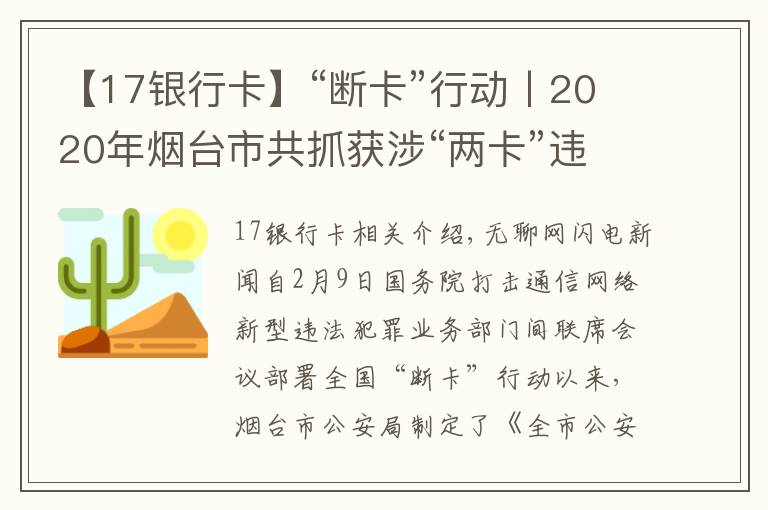 【17银行卡】“断卡”行动丨2020年烟台市共抓获涉“两卡”违

17银行卡相关介绍，无聊网闪电新闻自2月9日国务院打击通信网络新型违法犯罪业务部门间联席会议部署全国“断卡”行动以来，烟台市公安局制定了《全市公安